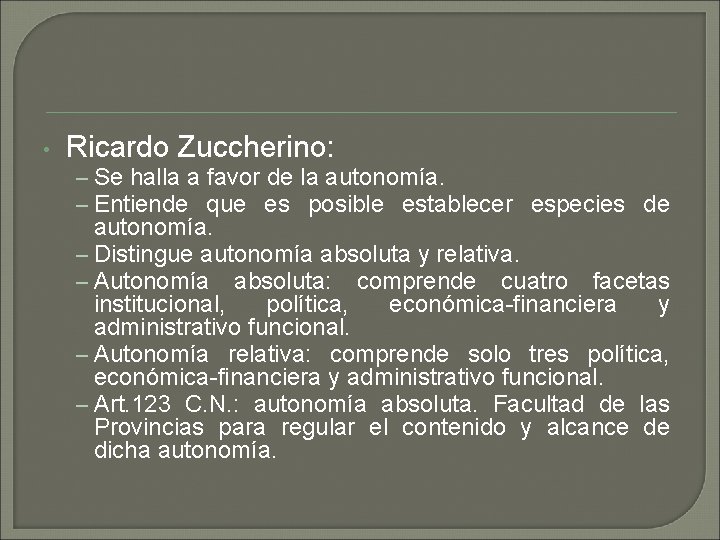 • Ricardo Zuccherino:
– Se halla a favor de la autonomía.
– Entiende que es posible establecer especies de autonomía.
– Distingue autonomía absoluta y relativa.
– Autonomía absoluta: comprende cuatro facetas institucional, política, económica-financiera y administrativo funcional.
– Autonomía relativa: comprende solo tres política, económica-financiera y administrativo funcional.
– Art.123 C.N.: autonomía absoluta. Facultad de las Provincias para regular el contenido y alcance de dicha autonomía.